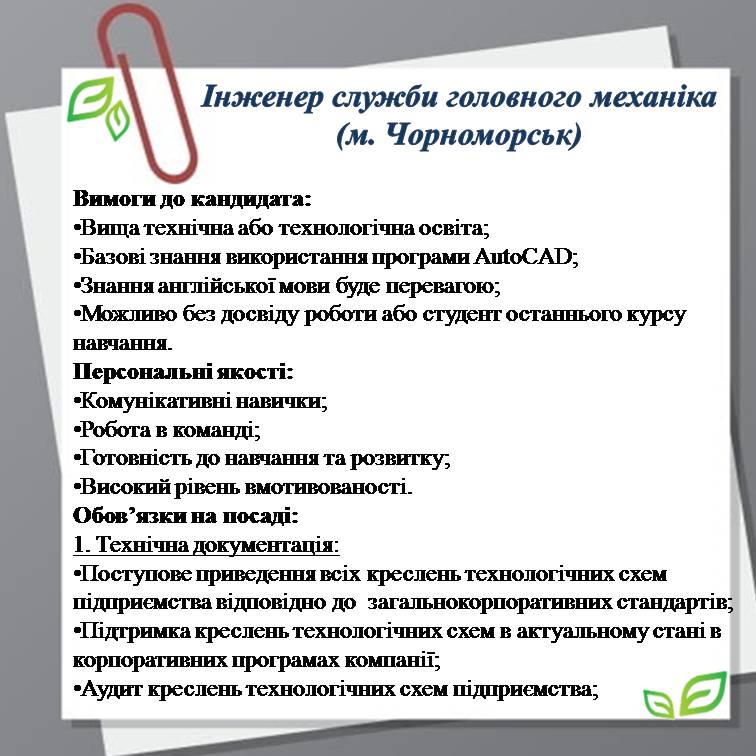 Інженер служби головного механіка
(м. Чорноморськ)

Вимоги до кандидата:
• Вища технічна або технологічна освіта;
• Базові знання використання програми AutoCAD;
• Знання англійської мови буде перевагою;
• Можливо без досвіду роботи або студент останнього курсу навчання.

Персональні якості:
• Комунікативні навички;
• Робота в команді;
• Готовність до навчання та розвитку;
• Високий рівень вмотивованості.

Обов'язки на посаді:
1. Технічна документація:
• Поступове приведення всіх креслень технологічних схем підприємства відповідно до загальнокорпоративних стандартів;
• Підтримка креслень технологічних схем в актуальному стані в корпоративних програмах компанії;
• Аудит креслень технологічних схем підприємства;